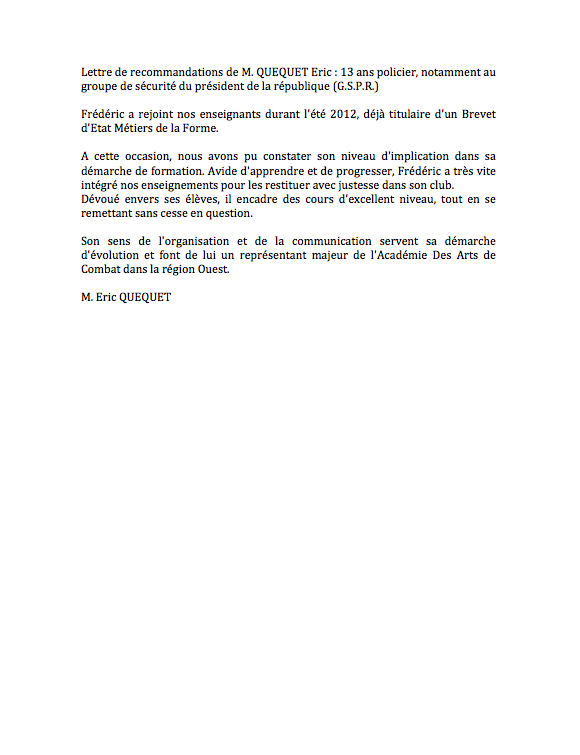 Lettre de recommandations de M. QUEQUET Eric : 13 ans policier, notamment au groupe de sécurité du président de la république (G.S.P.R.)

Frédéric a rejoint nos enseignants durant l'été 2012, déjà titulaire d'un Brevet d'Etat Métiers de la Forme.

A cette occasion, nous avons pu constater son niveau d'implication dans sa démarche de formation. Avide d'apprendre et de progresser, Frédéric a très vite intégré nos enseignements pour les restituer avec justesse dans son club.
Dévoué envers ses élèves, il encadre des cours d'excellent niveau, tout en se remettant sans cesse en question.

Son sens de l'organisation et de la communication servent sa démarche d'évolution et font de lui un représentant majeur de l'Académie Des Arts de Combat dans la région Ouest.

M. Eric QUEQUET